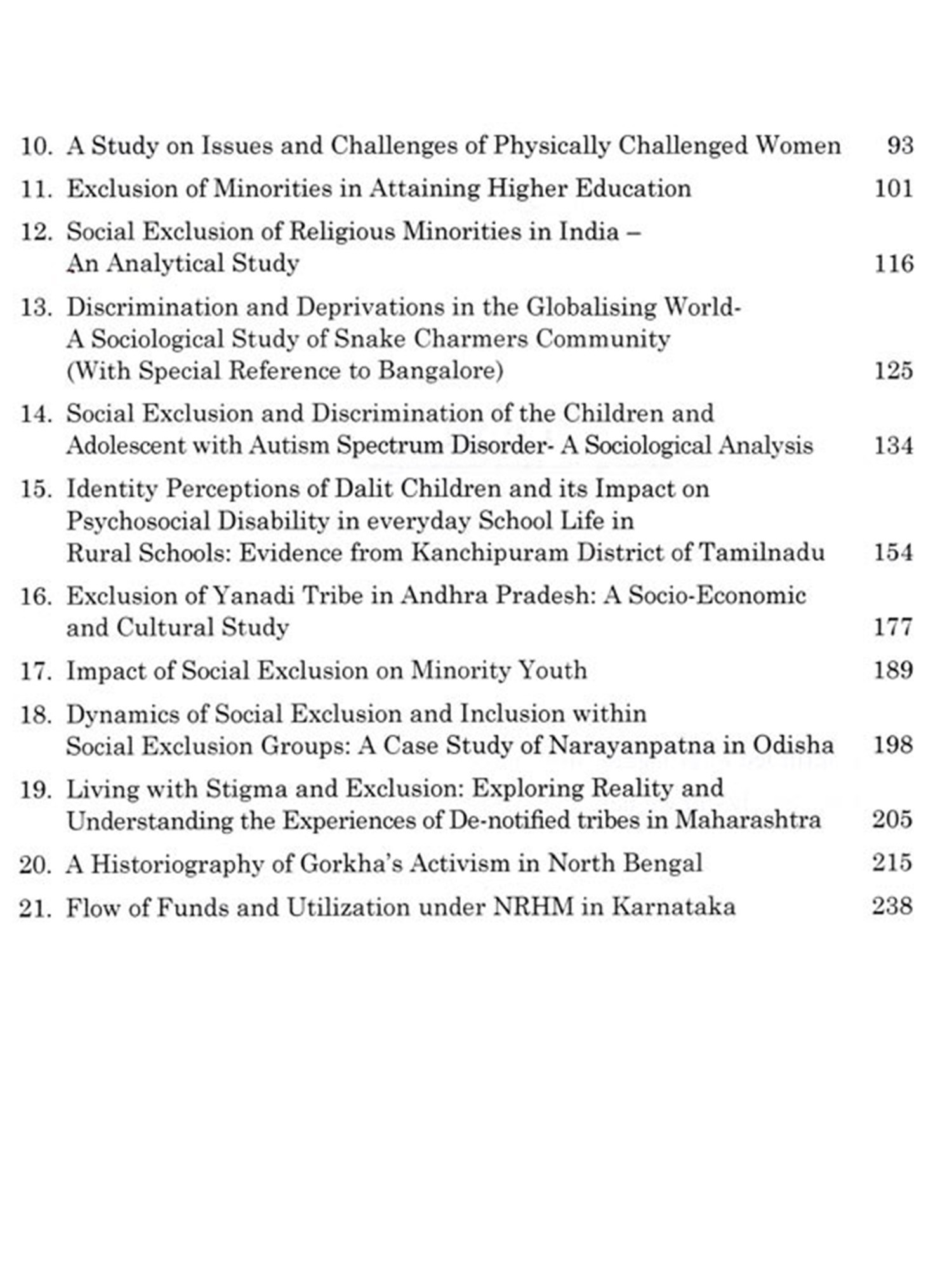 10. A Study on Issues and Challenges of Physically Challenged Women 93

11. Exclusion of Minorities in Attaining Higher Education 101

12. Social Exclusion of Religious Minorities in India – An Analytical Study 116

13. Discrimination and Deprivations in the Globalising World- A Sociological Study of Snake Charmers Community (With Special Reference to Bangalore) 125

14. Social Exclusion and Discrimination of the Children and Adolescent with Autism Spectrum Disorder- A Sociological Analysis 134

15. Identity Perceptions of Dalit Children and its Impact on Psychosocial Disability in everyday School Life in Rural Schools: Evidence from Kanchipuram District of Tamilnadu 154

16. Exclusion of Yanadi Tribe in Andhra Pradesh: A Socio-Economic and Cultural Study 177

17. Impact of Social Exclusion on Minority Youth 189

18. Dynamics of Social Exclusion and Inclusion within Social Exclusion Groups: A Case Study of Narayanpatna in Odisha 198

19. Living with Stigma and Exclusion: Exploring Reality and Understanding the Experiences of De-notified tribes in Maharashtra 205

20. A Historiography of Gorkha's Activism in North Bengal 215

21. Flow of Funds and Utilization under NRHM in Karnataka 238